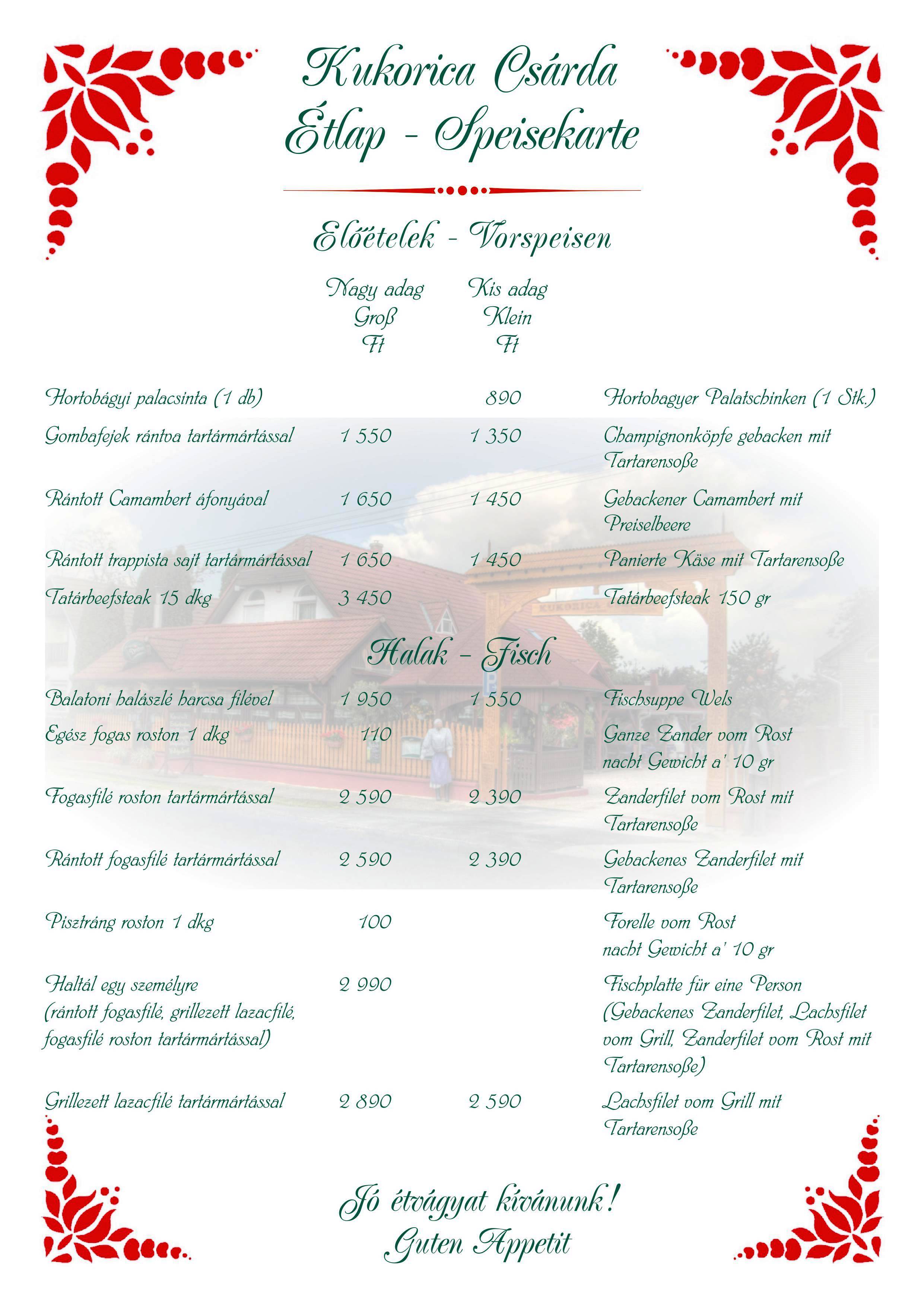 Kukorica Csárda
Étlap - Speisekarte

Előételek - Vorspeisen

| | Nagy adag Groß Ft | Kis adag Klein Ft | |
|---|---|---|---|
| Hortobágyi palacsinta (1 db) | | 890 | Hortobagyer Palatschinken (1 Stk.) |
| Gombafejek rántva tartármártással | 1 550 | 1 350 | Champignonköpfe gebacken mit Tartarensoße |
| Rántott Camambert áfonyával | 1 650 | 1 450 | Gebackener Camambert mit Preiselbeere |
| Rántott trappista sajt tartármártással | 1 650 | 1 450 | Panierte Käse mit Tartarensoße |
| Tatárbeefsteak 15 dkg | 3 450 | | Tatárbeefsteak 150 gr |

KUKORICA

Halak - Fisch

| | | | |
|---|---|---|---|
| Balatoni halászlé harcsa filével | 1 950 | 1 550 | Fischsuppe Wels |
| Egész fogas roston 1 dkg | 110 | | Ganze Zander vom Rost nacht Gewicht a' 10 gr |
| Fogasfilé roston tartármártással | 2 590 | 2 390 | Zanderfilet vom Rost mit Tartarensoße |
| Rántott fogasfilé tartármártással | 2 590 | 2 390 | Gebackenes Zanderfilet mit Tartarensoße |
| Pisztráng roston 1 dkg | 100 | | Forelle vom Rost nacht Gewicht a' 10 gr |
| Haltál egy személyre (rántott fogasfilé, grillezett lazacfilé, fogasfilé roston tartármártással) | 2 990 | | Fischplatte für eine Person (Gebackenes Zanderfilet, Lachsfilet vom Grill, Zanderfilet vom Rost mit Tartarensoße) |
| Grillezett lazacfilé tartármártással | 2 890 | 2 590 | Lachsfilet vom Grill mit Tartarensoße |

Jó étvágyat kívánunk!
Guten Appetit